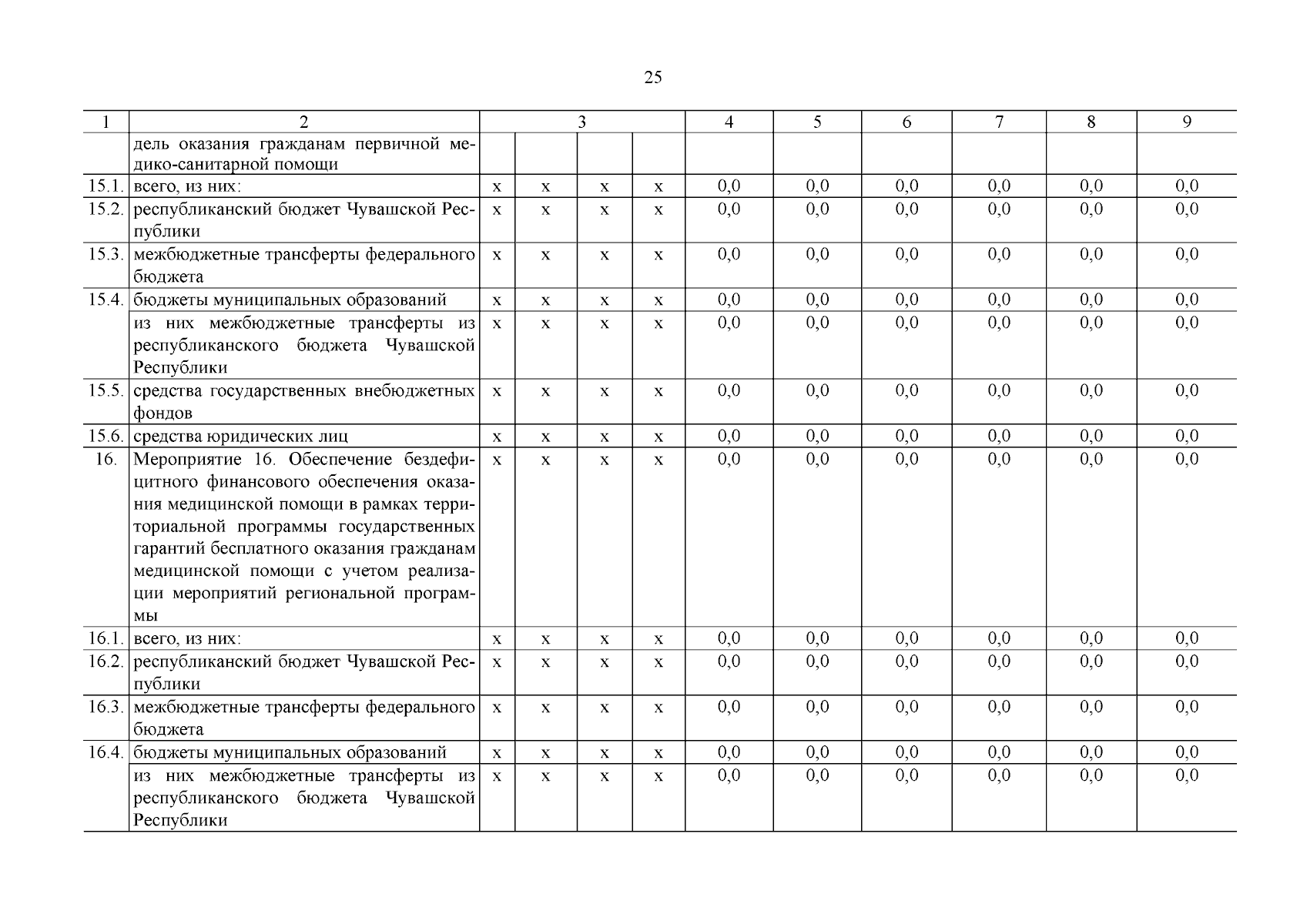 25

| 1 | 2 | 3 | | | | 4 | 5 | 6 | 7 | 8 | 9 |
|---|---|---|---|---|---|---|---|---|---|---|---|
| | дель оказания гражданам первичной медико-санитарной помощи | | | | | | | | | | |
| 15.1. | всего, из них: | х | х | х | х | 0,0 | 0,0 | 0,0 | 0,0 | 0,0 | 0,0 |
| 15.2. | республиканский бюджет Чувашской Республики | х | х | х | х | 0,0 | 0,0 | 0,0 | 0,0 | 0,0 | 0,0 |
| 15.3. | межбюджетные трансферты федерального бюджета | х | х | х | х | 0,0 | 0,0 | 0,0 | 0,0 | 0,0 | 0,0 |
| 15.4. | бюджеты муниципальных образований | х | х | х | х | 0,0 | 0,0 | 0,0 | 0,0 | 0,0 | 0,0 |
| | из них межбюджетные трансферты из республиканского бюджета Чувашской Республики | х | х | х | х | 0,0 | 0,0 | 0,0 | 0,0 | 0,0 | 0,0 |
| 15.5. | средства государственных внебюджетных фондов | х | х | х | х | 0,0 | 0,0 | 0,0 | 0,0 | 0,0 | 0,0 |
| 15.6. | средства юридических лиц | х | х | х | х | 0,0 | 0,0 | 0,0 | 0,0 | 0,0 | 0,0 |
| 16. | Мероприятие 16. Обеспечение бездефицитного финансового обеспечения оказания медицинской помощи в рамках территориальной программы государственных гарантий бесплатного оказания гражданам медицинской помощи с учетом реализации мероприятий региональной программы | х | х | х | х | 0,0 | 0,0 | 0,0 | 0,0 | 0,0 | 0,0 |
| 16.1. | всего, из них: | х | х | х | х | 0,0 | 0,0 | 0,0 | 0,0 | 0,0 | 0,0 |
| 16.2. | республиканский бюджет Чувашской Республики | х | х | х | х | 0,0 | 0,0 | 0,0 | 0,0 | 0,0 | 0,0 |
| 16.3. | межбюджетные трансферты федерального бюджета | х | х | х | х | 0,0 | 0,0 | 0,0 | 0,0 | 0,0 | 0,0 |
| 16.4. | бюджеты муниципальных образований | х | х | х | х | 0,0 | 0,0 | 0,0 | 0,0 | 0,0 | 0,0 |
| | из них межбюджетные трансферты из республиканского бюджета Чувашской Республики | х | х | х | х | 0,0 | 0,0 | 0,0 | 0,0 | 0,0 | 0,0 |